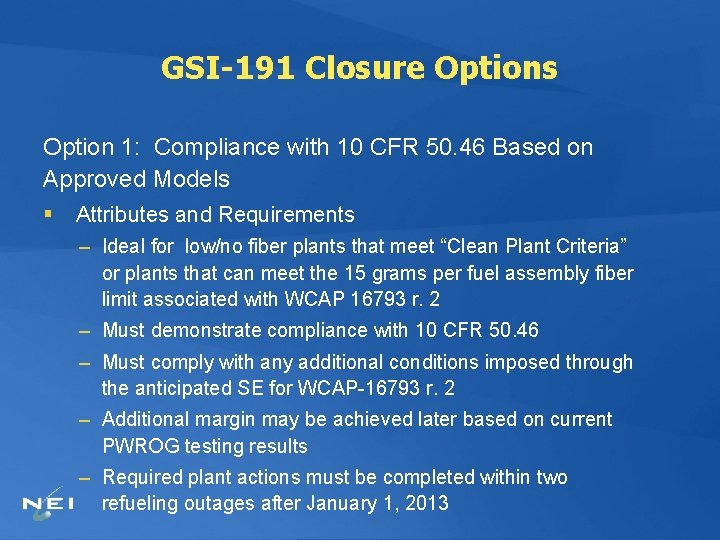 GSI-191 Closure Options

Option 1: Compliance with 10 CFR 50.46 Based on Approved Models

▪ Attributes and Requirements

– Ideal for low/no fiber plants that meet “Clean Plant Criteria” or plants that can meet the 15 grams per fuel assembly fiber limit associated with WCAP 16793 r. 2

– Must demonstrate compliance with 10 CFR 50.46

– Must comply with any additional conditions imposed through the anticipated SE for WCAP-16793 r. 2

– Additional margin may be achieved later based on current PWROG testing results

– Required plant actions must be completed within two refueling outages after January 1, 2013

NEI